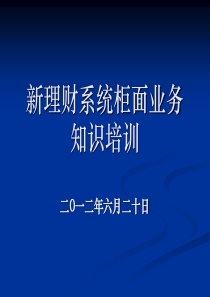 新理财系统柜面业务知识培训

二O一二年六月二十日